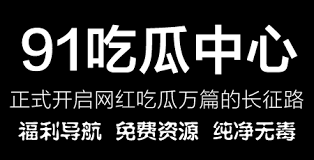 91吃瓜中心

正式开启网红吃瓜万篇的长征路

福利导航 免费资源 纯净无毒